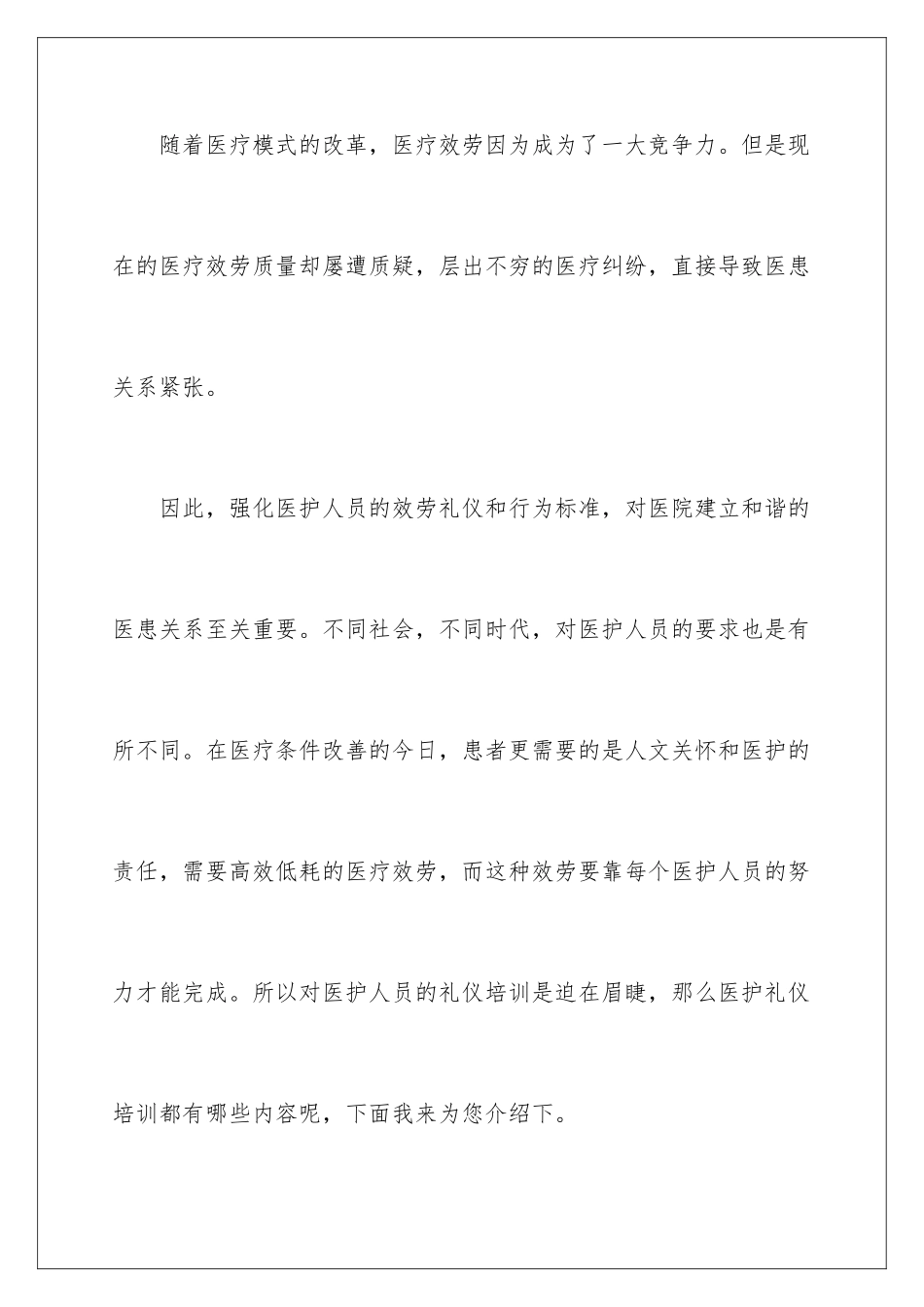 随着医疗模式的改革，医疗效劳因为成为了一大竞争力。但是现在的医疗效劳质量却屡遭质疑，层出不穷的医疗纠纷，直接导致医患关系紧张。

因此，强化医护人员的效劳礼仪和行为标准，对医院建立和谐的医患关系至关重要。不同社会，不同时代，对医护人员的要求也是有所不同。在医疗条件改善的今日，患者更需要的是人文关怀和医护的责任，需要高效低耗的医疗效劳，而这种效劳要靠每个医护人员的努力才能完成。所以对医护人员的礼仪培训是迫在眉睫，那么医护礼仪培训都有哪些内容呢，下面我来为您介绍下。